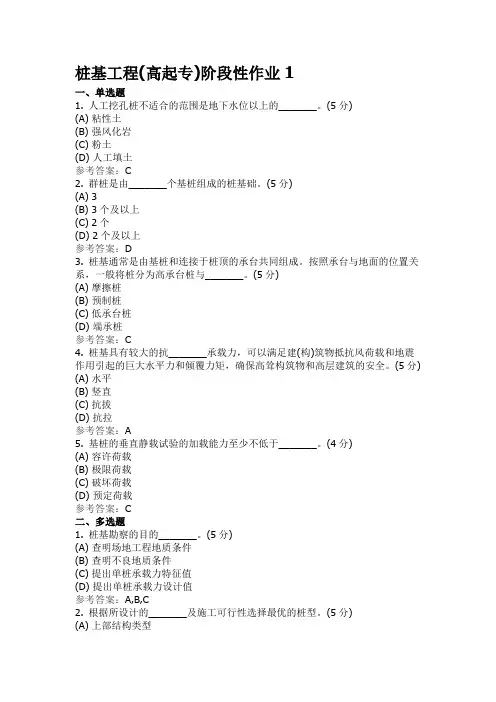 桩基工程(高起专)阶段性作业 1

一、单选题

1. 人工挖孔桩不适合的范围是地下水位以上的________。(5 分)

(A) 粘性土
(B) 强风化岩
(C) 粉土
(D) 人工填土

参考答案：C

2. 群桩是由________个基桩组成的桩基础。(5 分)

(A) 3
(B) 3 个及以上
(C) 2 个
(D) 2 个及以上

参考答案：D

3. 桩基通常是由基桩和连接于桩顶的承台共同组成。按照承台与地面的位置关系，一般将桩分为高承台桩与________。(5 分)

(A) 摩擦桩
(B) 预制桩
(C) 低承台桩
(D) 端承桩

参考答案：C

4. 桩基具有较大的抗________承载力，可以满足建(构)筑物抵抗风荷载和地震作用引起的巨大水平力和倾覆力矩，确保高耸构筑物和高层建筑的安全。(5 分)

(A) 水平
(B) 竖直
(C) 抗拔
(D) 抗拉

参考答案：A

5. 基桩的垂直静载试验的加载能力至少不低于________。(4 分)

(A) 容许荷载
(B) 极限荷载
(C) 破坏荷载
(D) 预定荷载

参考答案：C

二、多选题

1. 桩基勘察的目的________。(5 分)

(A) 查明场地工程地质条件
(B) 查明不良地质条件
(C) 提出单桩承载力特征值
(D) 提出单桩承载力设计值

参考答案：A,B,C

2. 根据所设计的________及施工可行性选择最优的桩型。(5 分)

(A) 上部结构类型